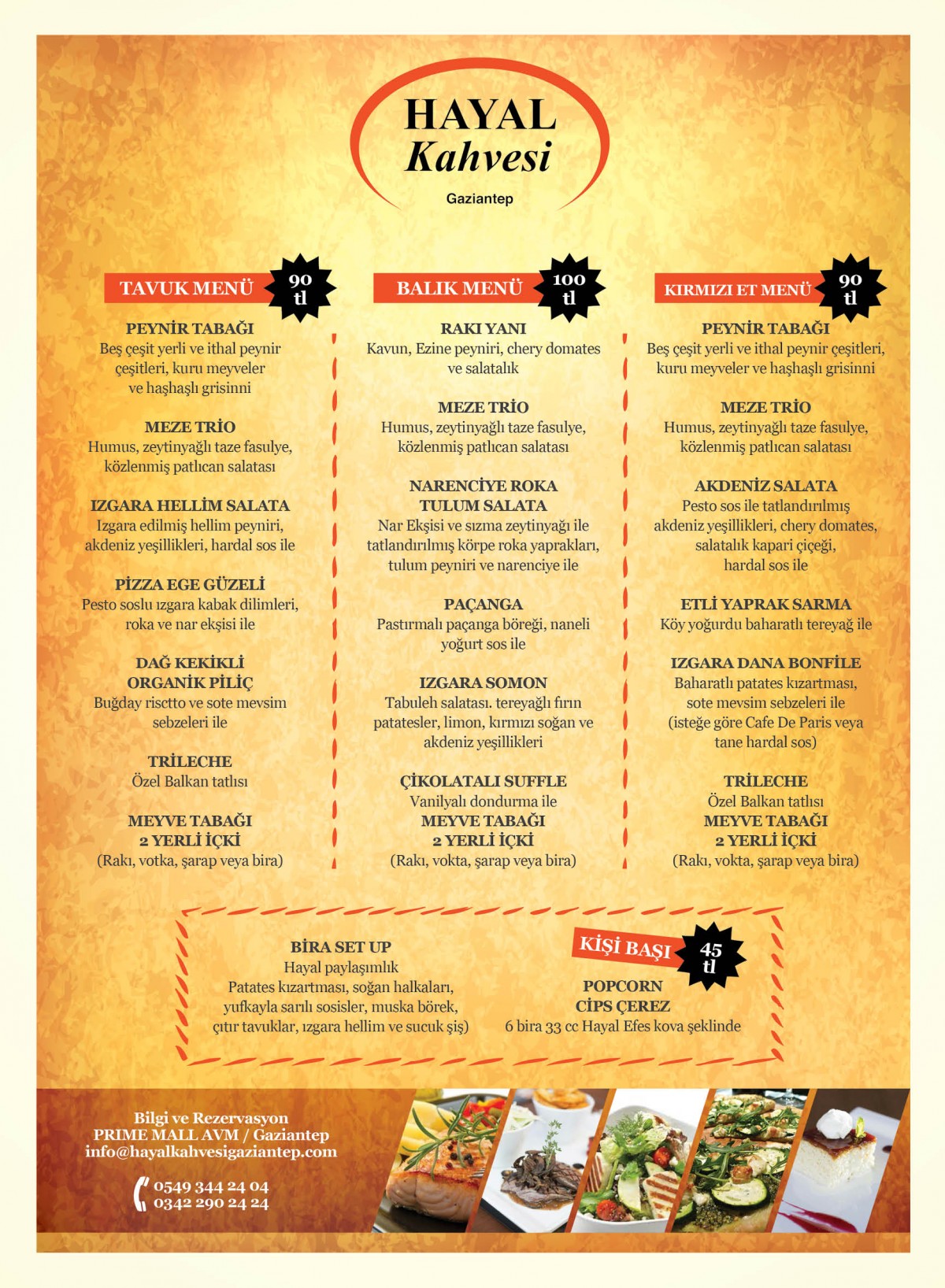 HAYAL
Kahvesi
Gaziantep

TAVUK MENÜ 90 tl

PEYNİR TABAĞI
Beş çeşit yerli ve ithal peynir çeşitleri, kuru meyveler ve haşhaşlı grisinni

MEZE TRİO
Humus, zeytinyağlı taze fasulye, közlenmiş patlıcan salatası

IZGARA HELLİM SALATA
Izgara edilmiş hellim peyniri, akdeniz yeşillikleri, hardal sos ile

PİZZA EGE GÜZELİ
Pesto soslu ızgara kabak dilimleri, roka ve nar ekşisi ile

DAĞ KEKİKLİ ORGANİK PİLİÇ
Buğday risctto ve sote mevsim sebzeleri ile

TRİLECHE
Özel Balkan tatlısı

MEYVE TABAĞI
2 YERLİ İÇKİ
(Rakı, votka, şarap veya bira)

BALIK MENÜ 100 tl

RAKI YANI
Kavun, Ezine peyniri, chery domates ve salatalık

MEZE TRİO
Humus, zeytinyağlı taze fasulye, közlenmiş patlıcan salatası

NARENCİYE ROKA TULUM SALATA
Nar Ekşisi ve sızma zeytinyağı ile tatlandırılmış körpe roka yaprakları, tulum peyniri ve narenciye ile

PAÇANGA
Pastırmalı paçanga böreği, naneli yoğurt sos ile

IZGARA SOMON
Tabuleh salatası. tereyağlı fırın patatesler, limon, kırmızı soğan ve akdeniz yeşillikleri

ÇİKOLATALI SUFFLE
Vanilyalı dondurma ile
MEYVE TABAĞI
2 YERLİ İÇKİ
(Rakı, vokta, şarap veya bira)

KIRMIZI ET MENÜ 90 tl

PEYNİR TABAĞI
Beş çeşit yerli ve ithal peynir çeşitleri, kuru meyveler ve haşhaşlı grisinni

MEZE TRİO
Humus, zeytinyağlı taze fasulye, közlenmiş patlıcan salatası

AKDENİZ SALATA
Pesto sos ile tatlandırılmış akdeniz yeşillikleri, chery domates, salatalık kapari çiçeği, hardal sos ile

ETLİ YAPRAK SARMA
Köy yoğurdu baharatlı tereyağ ile

IZGARA DANA BONFİLE
Baharatlı patates kızartması, sote mevsim sebzeleri ile (isteğe göre Cafe De Paris veya tane hardal sos)

TRİLECHE
Özel Balkan tatlısı
MEYVE TABAĞI
2 YERLİ İÇKİ
(Rakı, vokta, şarap veya bira)

BİRA SET UP
Hayal paylaşımlık
Patates kızartması, soğan halkaları, yufkayla sarılı sosisler, muska börek, çıtır tavuklar, ızgara hellim ve sucuk şiş)

KİŞİ BAŞI 45 tl
POPCORN
CİPS ÇEREZ
6 bira 33 cc Hayal Efes kova şeklinde

Bilgi ve Rezervasyon
PRIME MALL AVM / Gaziantep
info@hayalkahvesigaziantep.com
0549 344 24 04
0342 290 24 24